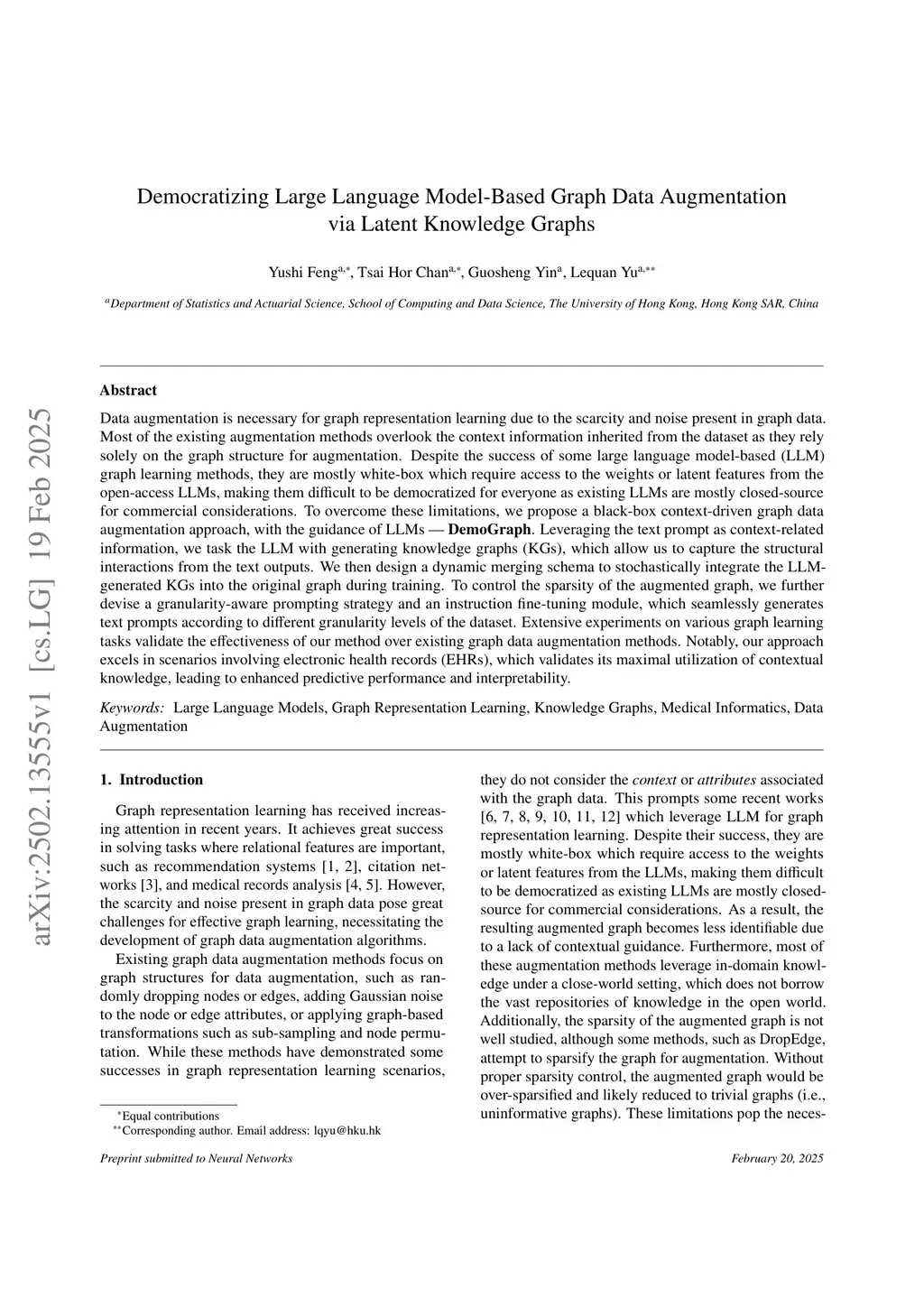 arXiv:2502.13555v1 [cs.LG] 19 Feb 2025

Democratizing Large Language Model-Based Graph Data Augmentation via Latent Knowledge Graphs

Yushi Feng$^{a,*}$, Tsai Hor Chan$^{a,*}$, Guosheng Yin$^{a}$, Lequan Yu$^{a,**}$

$^{a}$Department of Statistics and Actuarial Science, School of Computing and Data Science, The University of Hong Kong, Hong Kong SAR, China

Abstract

Data augmentation is necessary for graph representation learning due to the scarcity and noise present in graph data. Most of the existing augmentation methods overlook the context information inherited from the dataset as they rely solely on the graph structure for augmentation. Despite the success of some large language model-based (LLM) graph learning methods, they are mostly white-box which require access to the weights or latent features from the open-access LLMs, making them difficult to be democratized for everyone as existing LLMs are mostly closed-source for commercial considerations. To overcome these limitations, we propose a black-box context-driven graph data augmentation approach, with the guidance of LLMs — DemoGraph. Leveraging the text prompt as context-related information, we task the LLM with generating knowledge graphs (KGs), which allow us to capture the structural interactions from the text outputs. We then design a dynamic merging schema to stochastically integrate the LLM-generated KGs into the original graph during training. To control the sparsity of the augmented graph, we further devise a granularity-aware prompting strategy and an instruction fine-tuning module, which seamlessly generates text prompts according to different granularity levels of the dataset. Extensive experiments on various graph learning tasks validate the effectiveness of our method over existing graph data augmentation methods. Notably, our approach excels in scenarios involving electronic health records (EHRs), which validates its maximal utilization of contextual knowledge, leading to enhanced predictive performance and interpretability.

Keywords: Large Language Models, Graph Representation Learning, Knowledge Graphs, Medical Informatics, Data Augmentation

1. Introduction

Graph representation learning has received increasing attention in recent years. It achieves great success in solving tasks where relational features are important, such as recommendation systems [1, 2], citation networks [3], and medical records analysis [4, 5]. However, the scarcity and noise present in graph data pose great challenges for effective graph learning, necessitating the development of graph data augmentation algorithms.

Existing graph data augmentation methods focus on graph structures for data augmentation, such as randomly dropping nodes or edges, adding Gaussian noise to the node or edge attributes, or applying graph-based transformations such as sub-sampling and node permutation. While these methods have demonstrated some successes in graph representation learning scenarios, they do not consider the context or attributes associated with the graph data. This prompts some recent works [6, 7, 8, 9, 10, 11, 12] which leverage LLM for graph representation learning. Despite their success, they are mostly white-box which require access to the weights or latent features from the LLMs, making them difficult to be democratized as existing LLMs are mostly closed-source for commercial considerations. As a result, the resulting augmented graph becomes less identifiable due to a lack of contextual guidance. Furthermore, most of these augmentation methods leverage in-domain knowledge under a close-world setting, which does not borrow the vast repositories of knowledge in the open world. Additionally, the sparsity of the augmented graph is not well studied, although some methods, such as DropEdge, attempt to sparsify the graph for augmentation. Without proper sparsity control, the augmented graph would be over-sparsified and likely reduced to trivial graphs (i.e., uninformative graphs). These limitations pop the neces-

$^{*}$Equal contributions
$^{**}$Corresponding author. Email address: lqyu@hku.hk

Preprint submitted to Neural Networks

February 20, 2025